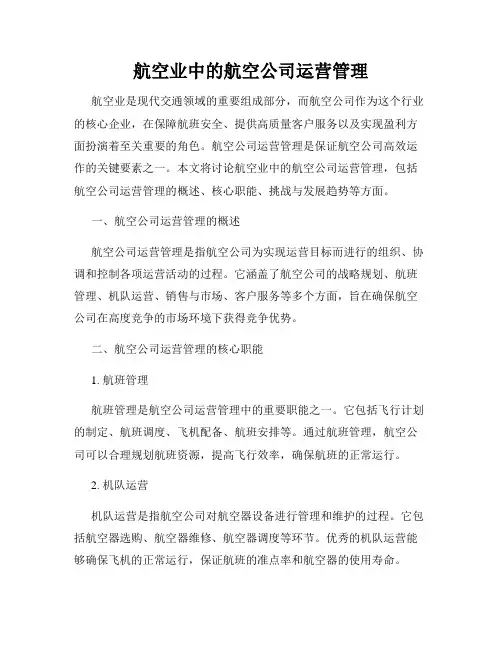 航空业中的航空公司运营管理

航空业是现代交通领域的重要组成部分，而航空公司作为这个行业的核心企业，在保障航班安全、提供高质量客户服务以及实现盈利方面扮演着至关重要的角色。航空公司运营管理是保证航空公司高效运作的关键要素之一。本文将讨论航空业中的航空公司运营管理，包括航空公司运营管理的概述、核心职能、挑战与发展趋势等方面。

一、航空公司运营管理的概述

航空公司运营管理是指航空公司为实现运营目标而进行的组织、协调和控制各项运营活动的过程。它涵盖了航空公司的战略规划、航班管理、机队运营、销售与市场、客户服务等多个方面，旨在确保航空公司在高度竞争的市场环境下获得竞争优势。

二、航空公司运营管理的核心职能

1. 航班管理

航班管理是航空公司运营管理中的重要职能之一。它包括飞行计划的制定、航班调度、飞机配备、航班安排等。通过航班管理，航空公司可以合理规划航班资源，提高飞行效率，确保航班的正常运行。

2. 机队运营

机队运营是指航空公司对航空器设备进行管理和维护的过程。它包括航空器选购、航空器维修、航空器调度等环节。优秀的机队运营能够确保飞机的正常运行，保证航班的准点率和航空器的使用寿命。